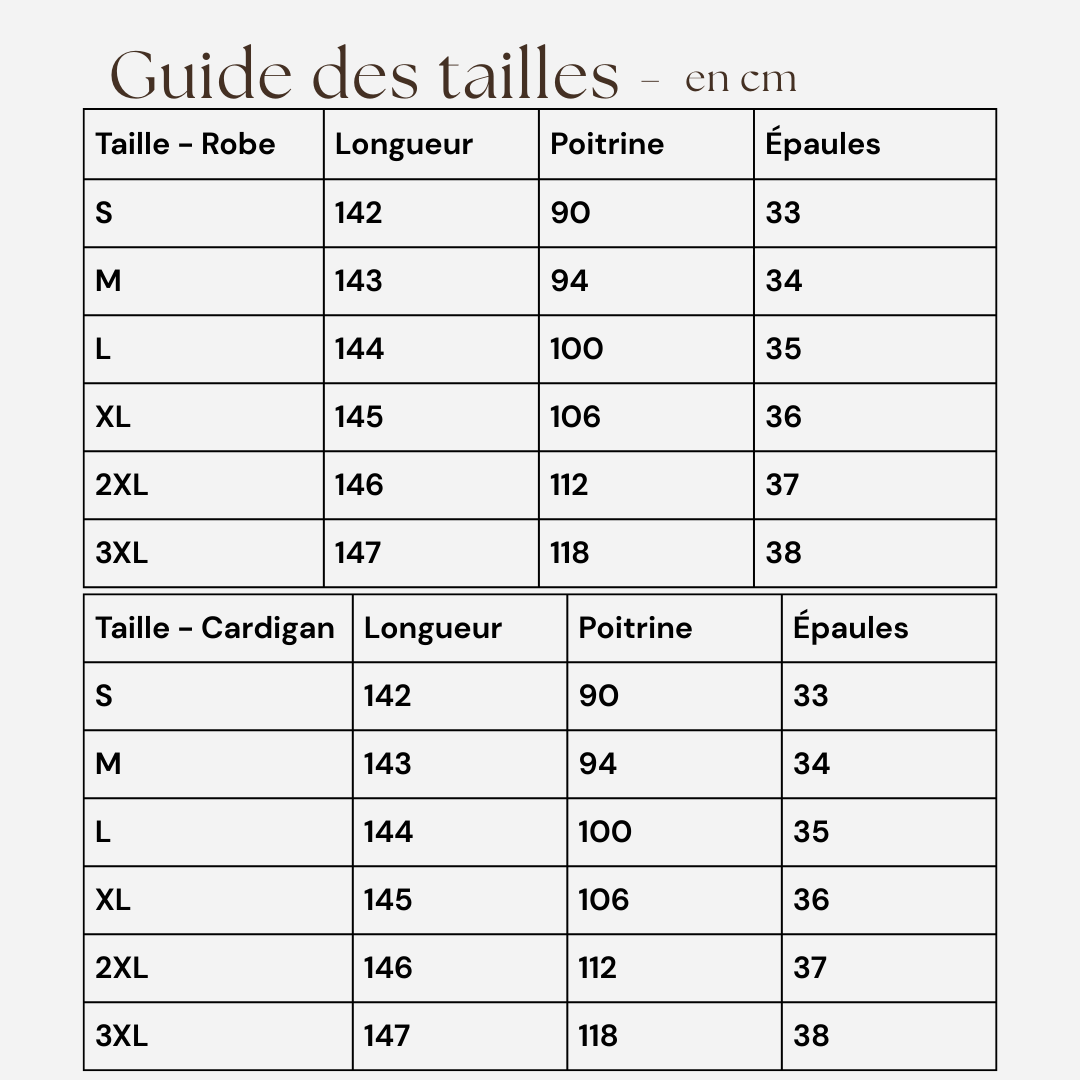 Guide des tailles - en cm

| Taille - Robe | Longueur | Poitrine | Épaules |
|---|---|---|---|
| S | 142 | 90 | 33 |
| M | 143 | 94 | 34 |
| L | 144 | 100 | 35 |
| XL | 145 | 106 | 36 |
| 2XL | 146 | 112 | 37 |
| 3XL | 147 | 118 | 38 |

| Taille - Cardigan | Longueur | Poitrine | Épaules |
|---|---|---|---|
| S | 142 | 90 | 33 |
| M | 143 | 94 | 34 |
| L | 144 | 100 | 35 |
| XL | 145 | 106 | 36 |
| 2XL | 146 | 112 | 37 |
| 3XL | 147 | 118 | 38 |